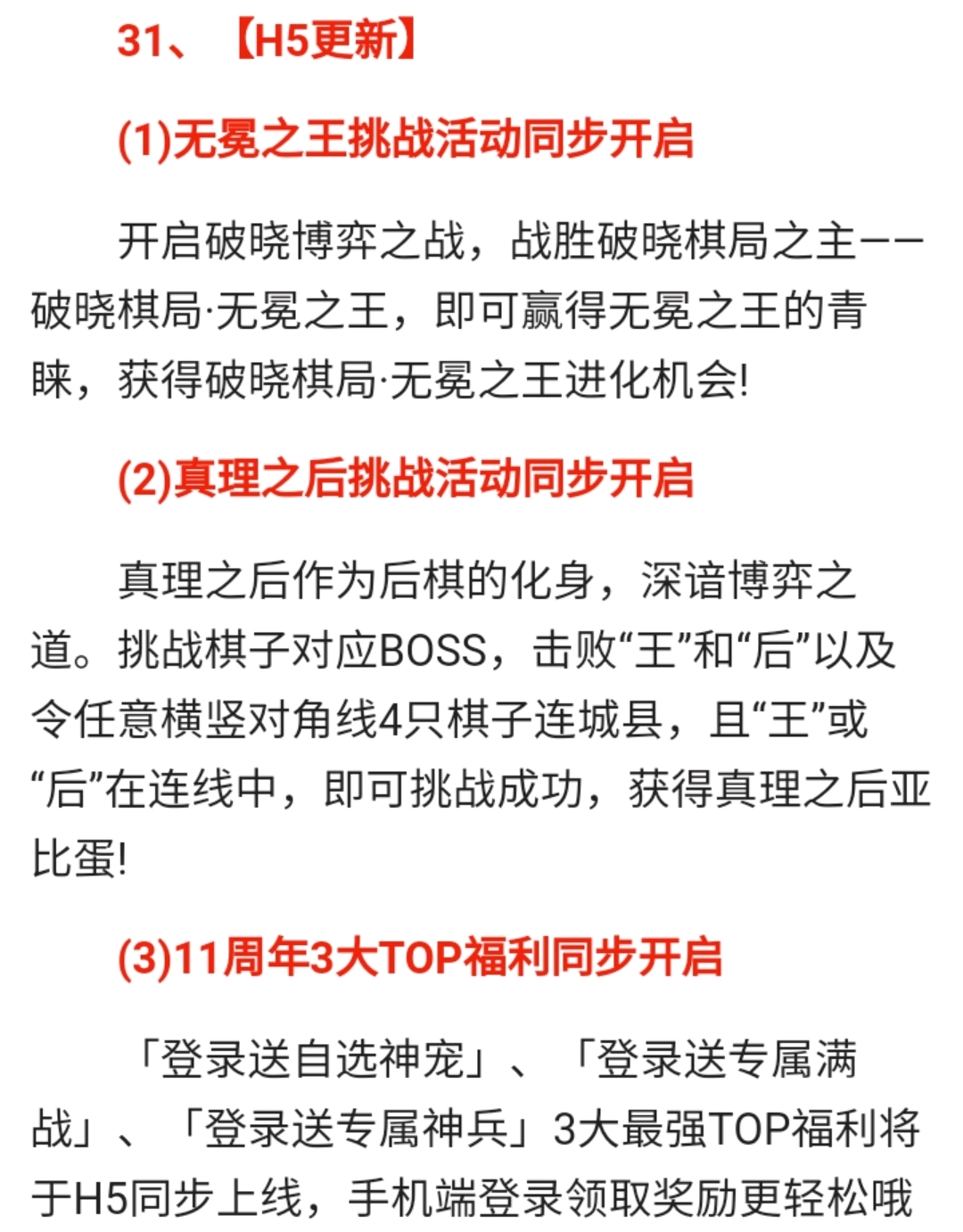 31、【H5更新】

(1)无冕之王挑战活动同步开启

开启破晓博弈之战，战胜破晓棋局之主——破晓棋局·无冕之王，即可赢得无冕之王的青睐，获得破晓棋局·无冕之王进化机会!

(2)真理之后挑战活动同步开启

真理之后作为后棋的化身，深谙博弈之道。挑战棋子对应BOSS，击败“王”和“后”以及令任意横竖对角线4只棋子连城县，且“王”或“后”在连线中，即可挑战成功，获得真理之后亚比蛋!

(3)11周年3大TOP福利同步开启

「登录送自选神宠」、「登录送专属满战」、「登录送专属神兵」3大最强TOP福利将于H5同步上线，手机端登录领取奖励更轻松哦